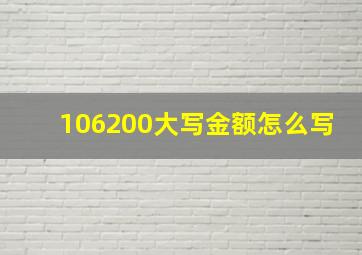 106200大写金额怎么写